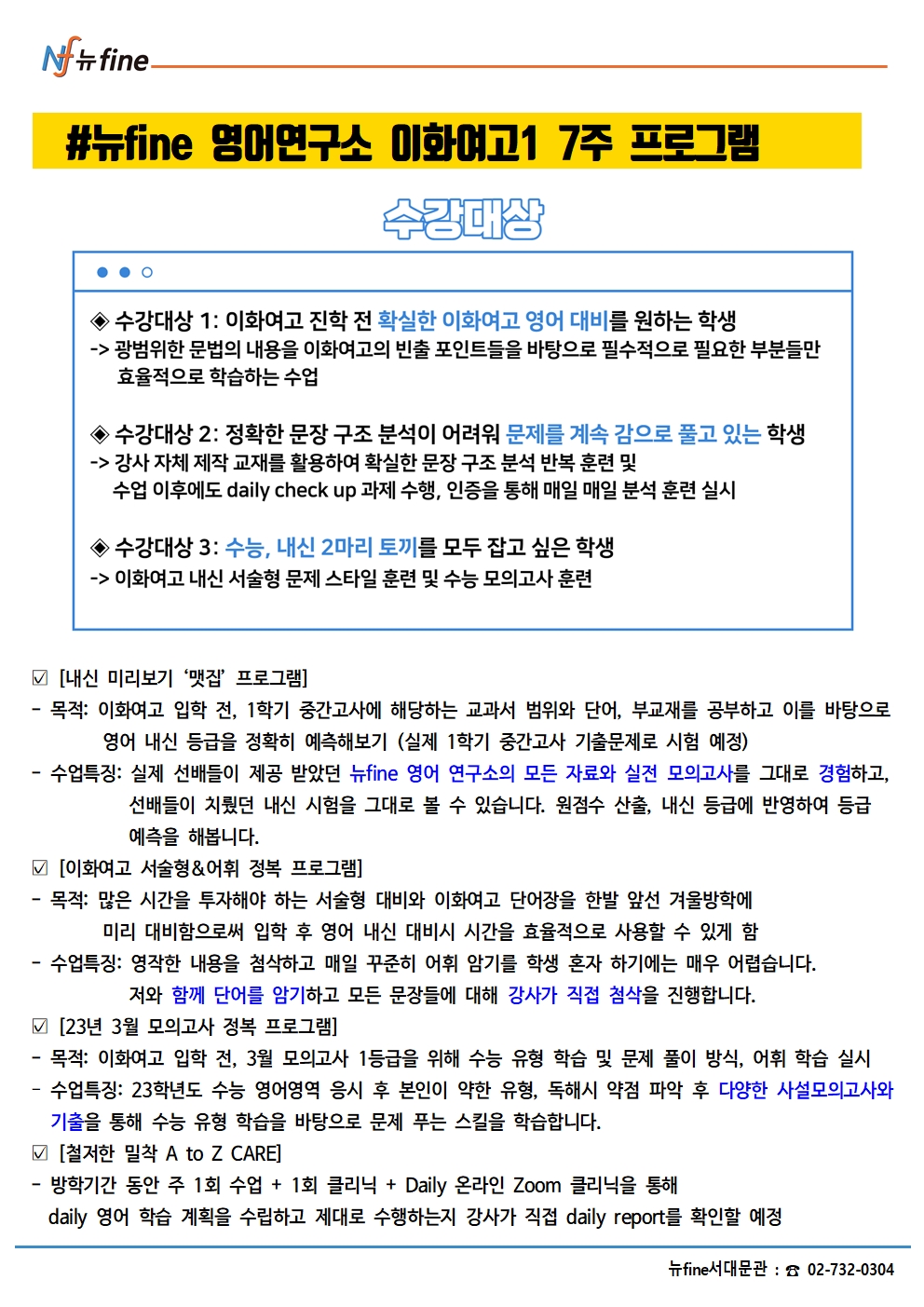 Nf 뉴fine

#뉴fine 영어연구소 이화여고1 7주 프로그램

수강대상

◈ 수강대상 1: 이화여고 진학 전 확실한 이화여고 영어 대비를 원하는 학생
-> 광범위한 문법의 내용을 이화여고의 빈출 포인트들을 바탕으로 필수적으로 필요한 부분들만 효율적으로 학습하는 수업

◈ 수강대상 2: 정확한 문장 구조 분석이 어려워 문제를 계속 감으로 풀고 있는 학생
-> 강사 자체 제작 교재를 활용하여 확실한 문장 구조 분석 반복 훈련 및 수업 이후에도 daily check up 과제 수행, 인증을 통해 매일 매일 분석 훈련 실시

◈ 수강대상 3: 수능, 내신 2마리 토끼를 모두 잡고 싶은 학생
-> 이화여고 내신 서술형 문제 스타일 훈련 및 수능 모의고사 훈련

☑ [내신 미리보기 '맛집' 프로그램]
- 목적: 이화여고 입학 전, 1학기 중간고사에 해당하는 교과서 범위와 단어, 부교재를 공부하고 이를 바탕으로 영어 내신 등급을 정확히 예측해보기 (실제 1학기 중간고사 기출문제로 시험 예정)
- 수업특징: 실제 선배들이 제공 받았던 뉴fine 영어 연구소의 모든 자료와 실전 모의고사를 그대로 경험하고, 선배들이 치뤘던 내신 시험을 그대로 볼 수 있습니다. 원점수 산출, 내신 등급에 반영하여 등급 예측을 해봅니다.
☑ [이화여고 서술형&어휘 정복 프로그램]
- 목적: 많은 시간을 투자해야 하는 서술형 대비와 이화여고 단어장을 한발 앞선 겨울방학에 미리 대비함으로써 입학 후 영어 내신 대비시 시간을 효율적으로 사용할 수 있게 함
- 수업특징: 영작한 내용을 첨삭하고 매일 꾸준히 어휘 암기를 학생 혼자 하기에는 매우 어렵습니다. 저와 함께 단어를 암기하고 모든 문장들에 대해 강사가 직접 첨삭을 진행합니다.
☑ [23년 3월 모의고사 정복 프로그램]
- 목적: 이화여고 입학 전, 3월 모의고사 1등급을 위해 수능 유형 학습 및 문제 풀이 방식, 어휘 학습 실시
- 수업특징: 23학년도 수능 영어영역 응시 후 본인이 약한 유형, 독해시 약점 파악 후 다양한 사설모의고사와 기출을 통해 수능 유형 학습을 바탕으로 문제 푸는 스킬을 학습합니다.
☑ [철저한 밀착 A to Z CARE]
- 방학기간 동안 주 1회 수업 + 1회 클리닉 + Daily 온라인 Zoom 클리닉을 통해 daily 영어 학습 계획을 수립하고 제대로 수행하는지 강사가 직접 daily report를 확인할 예정

뉴fine서대문관 : ☎ 02-732-0304